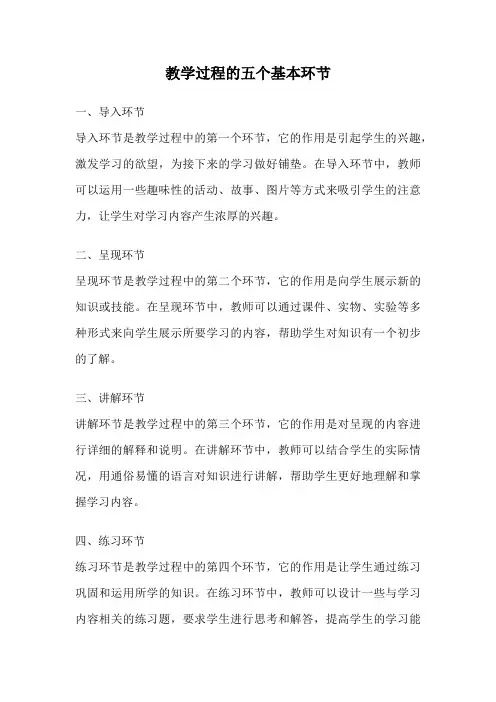 教学过程的五个基本环节

一、导入环节

导入环节是教学过程中的第一个环节，它的作用是引起学生的兴趣，激发学习的欲望，为接下来的学习做好铺垫。在导入环节中，教师可以运用一些趣味性的活动、故事、图片等方式来吸引学生的注意力，让学生对学习内容产生浓厚的兴趣。

二、呈现环节

呈现环节是教学过程中的第二个环节，它的作用是向学生展示新的知识或技能。在呈现环节中，教师可以通过课件、实物、实验等多种形式来向学生展示所要学习的内容，帮助学生对知识有一个初步的了解。

三、讲解环节

讲解环节是教学过程中的第三个环节，它的作用是对呈现的内容进行详细的解释和说明。在讲解环节中，教师可以结合学生的实际情况，用通俗易懂的语言对知识进行讲解，帮助学生更好地理解和掌握学习内容。

四、练习环节

练习环节是教学过程中的第四个环节，它的作用是让学生通过练习巩固和运用所学的知识。在练习环节中，教师可以设计一些与学习内容相关的练习题，要求学生进行思考和解答，提高学生的学习能